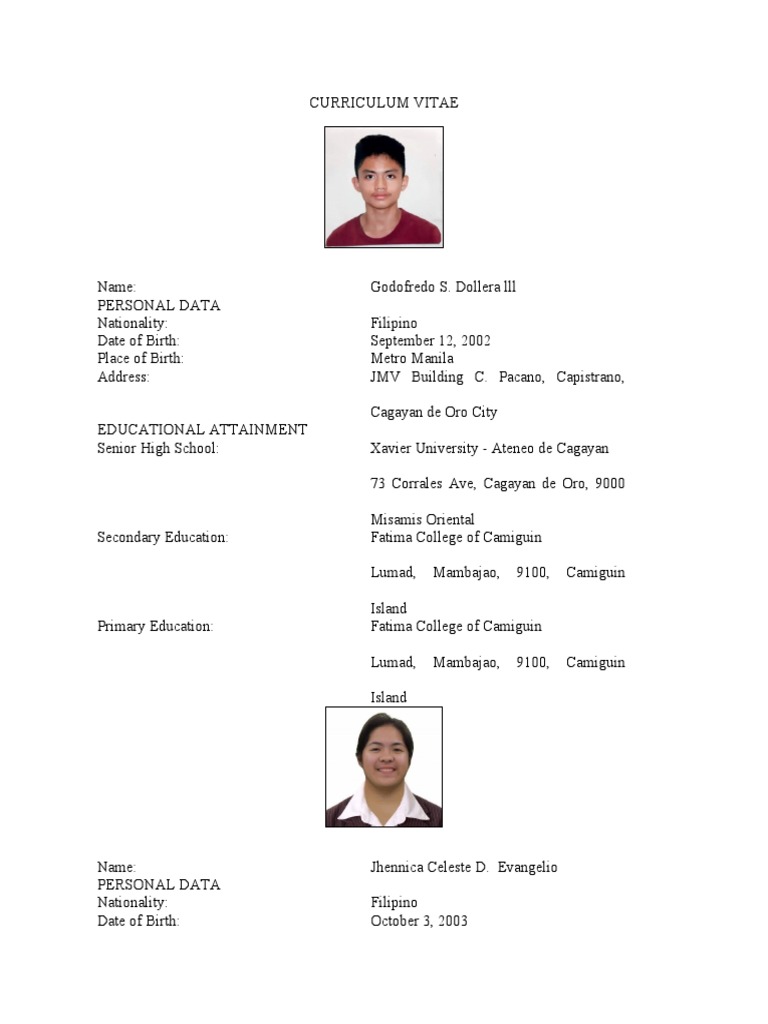 CURRICULUM VITAE

Name: Godofredo S. Dollera lll
PERSONAL DATA
Nationality: Filipino
Date of Birth: September 12, 2002
Place of Birth: Metro Manila
Address: JMV Building C. Pacano, Capistrano,

Cagayan de Oro City
EDUCATIONAL ATTAINMENT
Senior High School: Xavier University - Ateneo de Cagayan

73 Corrales Ave, Cagayan de Oro, 9000

Misamis Oriental
Secondary Education: Fatima College of Camiguin

Lumad, Mambajao, 9100, Camiguin

Island
Primary Education: Fatima College of Camiguin

Lumad, Mambajao, 9100, Camiguin

Island

Name: Jhennica Celeste D. Evangelio
PERSONAL DATA
Nationality: Filipino
Date of Birth: October 3, 2003